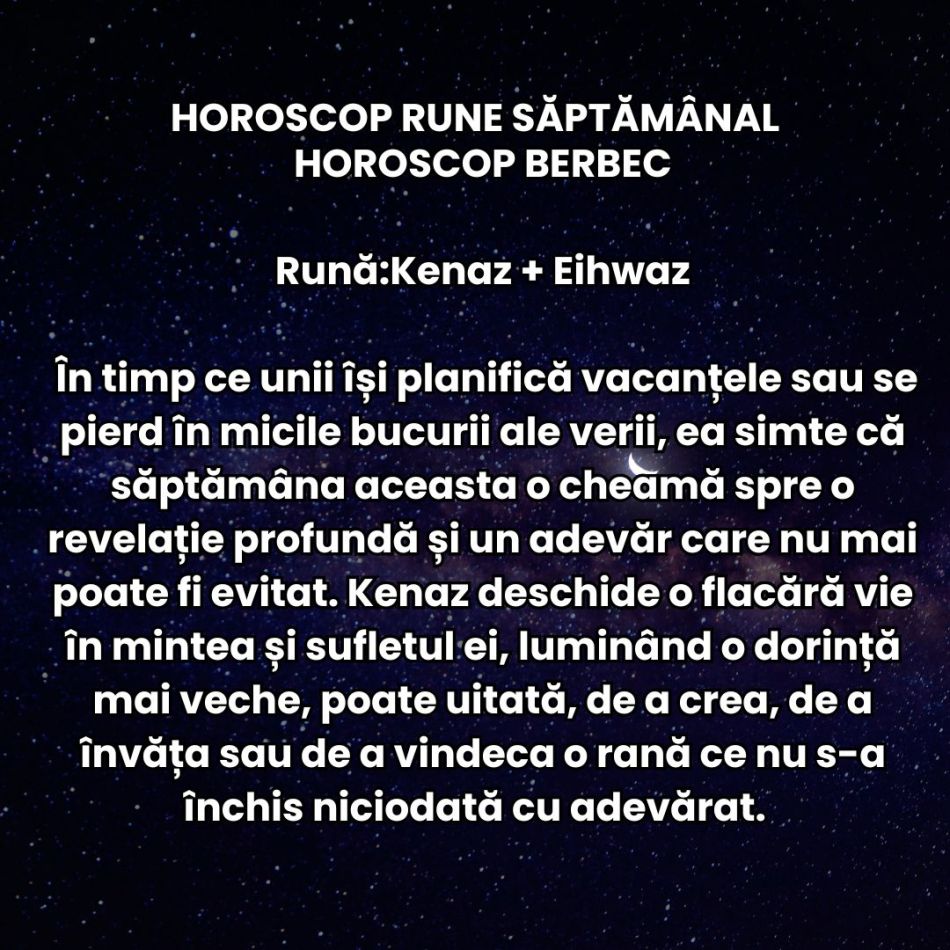 HOROSCOP RUNE SĂPTĂMÂNAL
HOROSCOP BERBEC

Rună:Kenaz + Eihwaz

În timp ce unii își planifică vacanțele sau se pierd în micile bucurii ale verii, ea simte că săptămâna aceasta o cheamă spre o revelație profundă și un adevăr care nu mai poate fi evitat. Kenaz deschide o flacără vie în mintea și sufletul ei, luminând o dorință mai veche, poate uitată, de a crea, de a învăța sau de a vindeca o rană ce nu s-a închis niciodată cu adevărat.